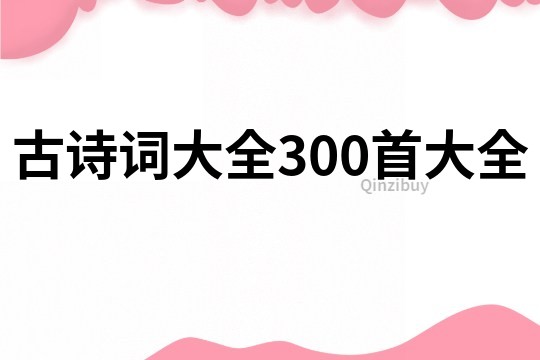 古诗词大全300首大全

Qinzibuy